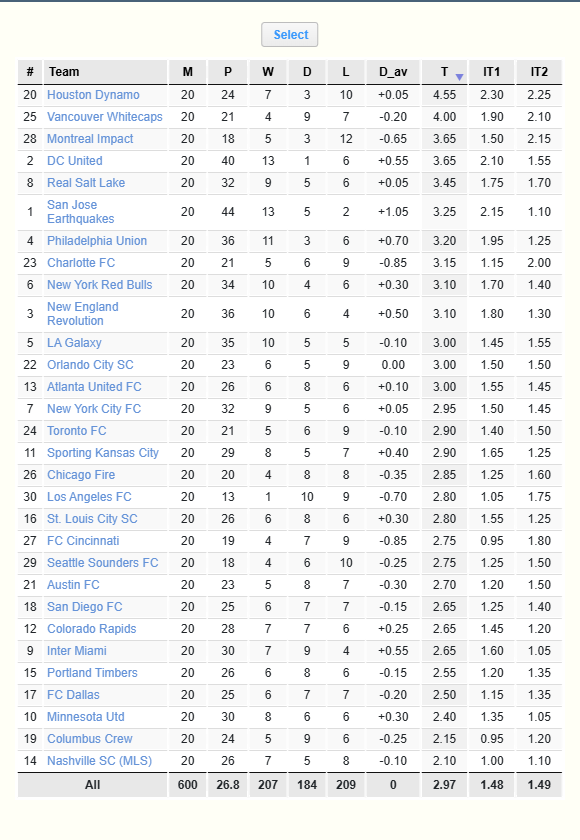 Select

| # | Team | M | P | W | D | L | D_av | T | IT1 | IT2 |
|---|---|---|---|---|---|---|---|---|---|---|
| 20 | Houston Dynamo | 20 | 24 | 7 | 3 | 10 | +0.05 | 4.55 | 2.30 | 2.25 |
| 25 | Vancouver Whitecaps | 20 | 21 | 4 | 9 | 7 | -0.20 | 4.00 | 1.90 | 2.10 |
| 28 | Montreal Impact | 20 | 18 | 5 | 3 | 12 | -0.65 | 3.65 | 1.50 | 2.15 |
| 2 | DC United | 20 | 40 | 13 | 1 | 6 | +0.55 | 3.65 | 2.10 | 1.55 |
| 8 | Real Salt Lake | 20 | 32 | 9 | 5 | 6 | +0.05 | 3.45 | 1.75 | 1.70 |
| 1 | San Jose Earthquakes | 20 | 44 | 13 | 5 | 2 | +1.05 | 3.25 | 2.15 | 1.10 |
| 4 | Philadelphia Union | 20 | 36 | 11 | 3 | 6 | +0.70 | 3.20 | 1.95 | 1.25 |
| 23 | Charlotte FC | 20 | 21 | 5 | 6 | 9 | -0.85 | 3.15 | 1.15 | 2.00 |
| 6 | New York Red Bulls | 20 | 34 | 10 | 4 | 6 | +0.30 | 3.10 | 1.70 | 1.40 |
| 3 | New England Revolution | 20 | 36 | 10 | 6 | 4 | +0.50 | 3.10 | 1.80 | 1.30 |
| 5 | LA Galaxy | 20 | 35 | 10 | 5 | 5 | -0.10 | 3.00 | 1.45 | 1.55 |
| 22 | Orlando City SC | 20 | 23 | 6 | 5 | 9 | 0.00 | 3.00 | 1.50 | 1.50 |
| 13 | Atlanta United FC | 20 | 26 | 6 | 8 | 6 | +0.10 | 3.00 | 1.55 | 1.45 |
| 7 | New York City FC | 20 | 32 | 9 | 5 | 6 | +0.05 | 2.95 | 1.50 | 1.45 |
| 24 | Toronto FC | 20 | 21 | 5 | 6 | 9 | -0.10 | 2.90 | 1.40 | 1.50 |
| 11 | Sporting Kansas City | 20 | 29 | 8 | 5 | 7 | +0.40 | 2.90 | 1.65 | 1.25 |
| 26 | Chicago Fire | 20 | 20 | 4 | 8 | 8 | -0.35 | 2.85 | 1.25 | 1.60 |
| 30 | Los Angeles FC | 20 | 13 | 1 | 10 | 9 | -0.70 | 2.80 | 1.05 | 1.75 |
| 16 | St. Louis City SC | 20 | 26 | 6 | 8 | 6 | +0.30 | 2.80 | 1.55 | 1.25 |
| 27 | FC Cincinnati | 20 | 19 | 4 | 7 | 9 | -0.85 | 2.75 | 0.95 | 1.80 |
| 29 | Seattle Sounders FC | 20 | 18 | 4 | 6 | 10 | -0.25 | 2.75 | 1.25 | 1.50 |
| 21 | Austin FC | 20 | 23 | 5 | 8 | 7 | -0.30 | 2.70 | 1.20 | 1.50 |
| 18 | San Diego FC | 20 | 25 | 6 | 7 | 7 | -0.15 | 2.65 | 1.25 | 1.40 |
| 12 | Colorado Rapids | 20 | 28 | 7 | 7 | 6 | +0.25 | 2.65 | 1.45 | 1.20 |
| 9 | Inter Miami | 20 | 30 | 7 | 9 | 4 | +0.55 | 2.65 | 1.60 | 1.05 |
| 15 | Portland Timbers | 20 | 26 | 6 | 8 | 6 | -0.15 | 2.55 | 1.20 | 1.35 |
| 17 | FC Dallas | 20 | 25 | 6 | 7 | 7 | -0.20 | 2.50 | 1.15 | 1.35 |
| 10 | Minnesota Utd | 20 | 30 | 8 | 6 | 6 | +0.30 | 2.40 | 1.35 | 1.05 |
| 19 | Columbus Crew | 20 | 24 | 5 | 9 | 6 | -0.25 | 2.15 | 0.95 | 1.20 |
| 14 | Nashville SC (MLS) | 20 | 26 | 7 | 5 | 8 | -0.10 | 2.10 | 1.00 | 1.10 |
| | All | 600 | 26.8 | 207 | 184 | 209 | 0 | 2.97 | 1.48 | 1.49 |